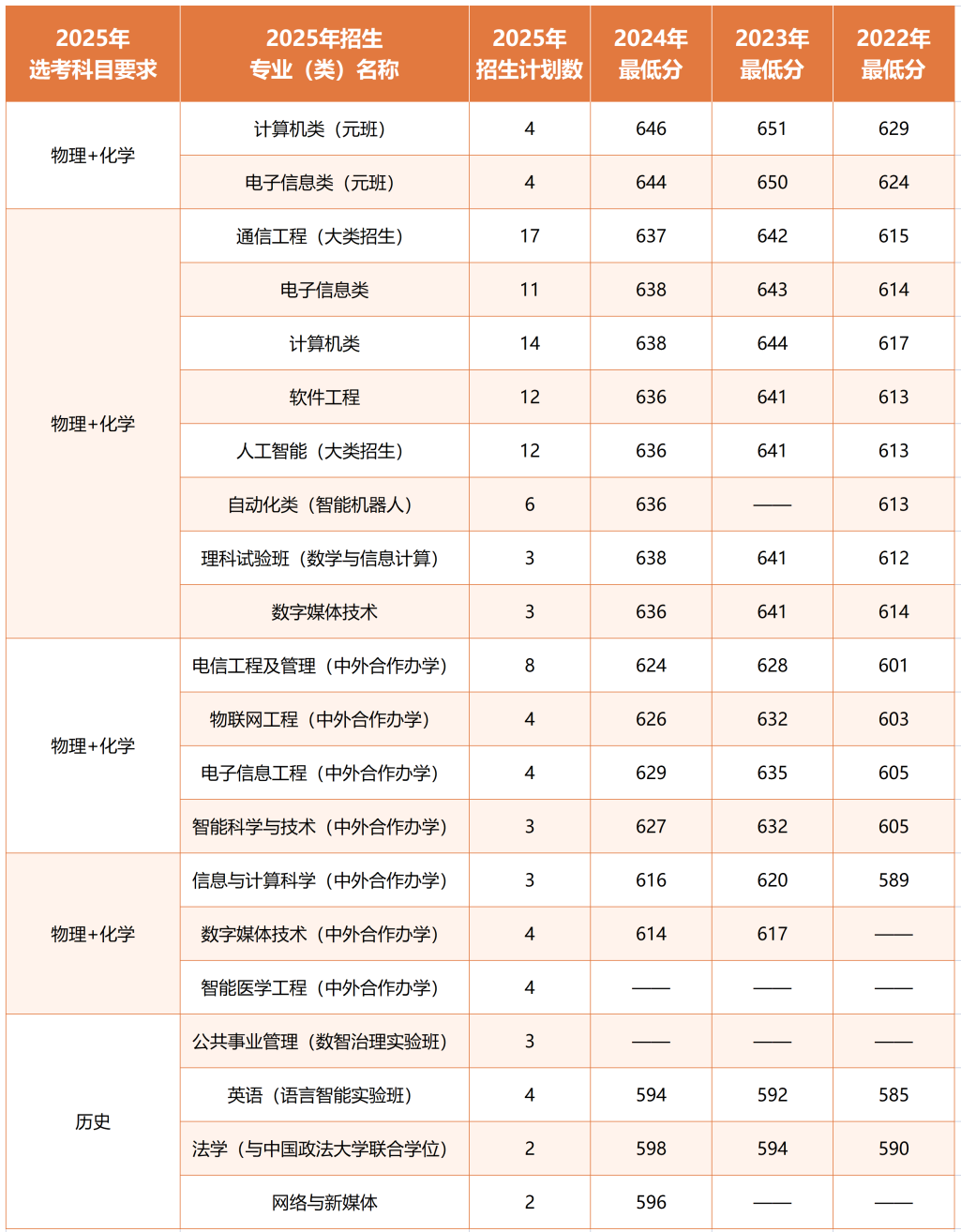 | 2025年 选考科目要求 | 2025年招生 专业（类）名称 | 2025年 招生计划数 | 2024年 最低分 | 2023年 最低分 | 2022年 最低分 |
|---|---|---|---|---|---|
| 物理+化学 | 计算机类（元班） | 4 | 646 | 651 | 629 |
| | 电子信息类（元班） | 4 | 644 | 650 | 624 |
| 物理+化学 | 通信工程（大类招生） | 17 | 637 | 642 | 615 |
| | 电子信息类 | 11 | 638 | 643 | 614 |
| | 计算机类 | 14 | 638 | 644 | 617 |
| | 软件工程 | 12 | 636 | 641 | 613 |
| | 人工智能（大类招生） | 12 | 636 | 641 | 613 |
| | 自动化类（智能机器人） | 6 | 636 | —— | 613 |
| | 理科试验班（数学与信息计算） | 3 | 638 | 641 | 612 |
| | 数字媒体技术 | 3 | 636 | 641 | 614 |
| 物理+化学 | 电信工程及管理（中外合作办学） | 8 | 624 | 628 | 601 |
| | 物联网工程（中外合作办学） | 4 | 626 | 632 | 603 |
| | 电子信息工程（中外合作办学） | 4 | 629 | 635 | 605 |
| | 智能科学与技术（中外合作办学） | 3 | 627 | 632 | 605 |
| 物理+化学 | 信息与计算科学（中外合作办学） | 3 | 616 | 620 | 589 |
| | 数字媒体技术（中外合作办学） | 4 | 614 | 617 | —— |
| | 智能医学工程（中外合作办学） | 4 | —— | —— | —— |
| 历史 | 公共事业管理（数智治理实验班） | 3 | —— | —— | —— |
| | 英语（语言智能实验班） | 4 | 594 | 592 | 585 |
| | 法学（与中国政法大学联合学位） | 2 | 598 | 594 | 590 |
| | 网络与新媒体 | 2 | 596 | —— | —— |